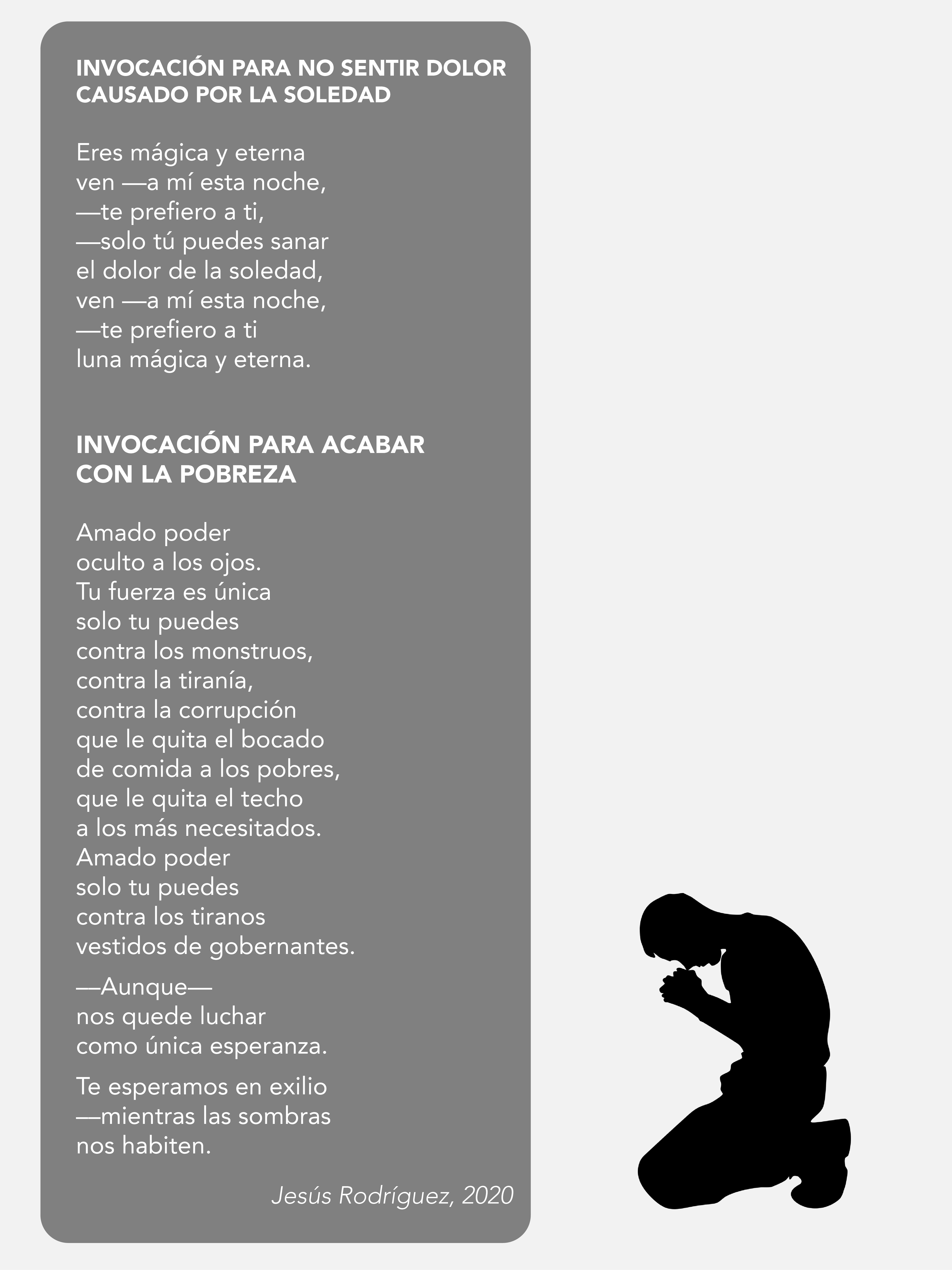 INVOCACIÓN PARA NO SENTIR DOLOR
CAUSADO POR LA SOLEDAD

Eres mágica y eterna
ven —a mí esta noche,
—te prefiero a ti,
—solo tú puedes sanar
el dolor de la soledad,
ven —a mí esta noche,
—te prefiero a ti
luna mágica y eterna.

INVOCACIÓN PARA ACABAR
CON LA POBREZA

Amado poder
oculto a los ojos.
Tu fuerza es única
solo tu puedes
contra los monstruos,
contra la tiranía,
contra la corrupción
que le quita el bocado
de comida a los pobres,
que le quita el techo
a los más necesitados.
Amado poder
solo tu puedes
contra los tiranos
vestidos de gobernantes.

—Aunque—
nos quede luchar
como única esperanza.

Te esperamos en exilio
—mientras las sombras
nos habiten.

Jesús Rodríguez, 2020